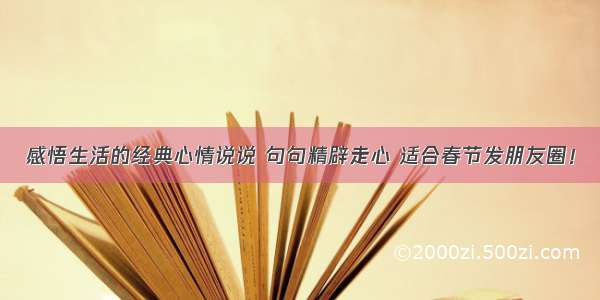 感悟生活的经典心情说说 句句精辟走心 适合春节发朋友圈！

©2000zi.500zi.com